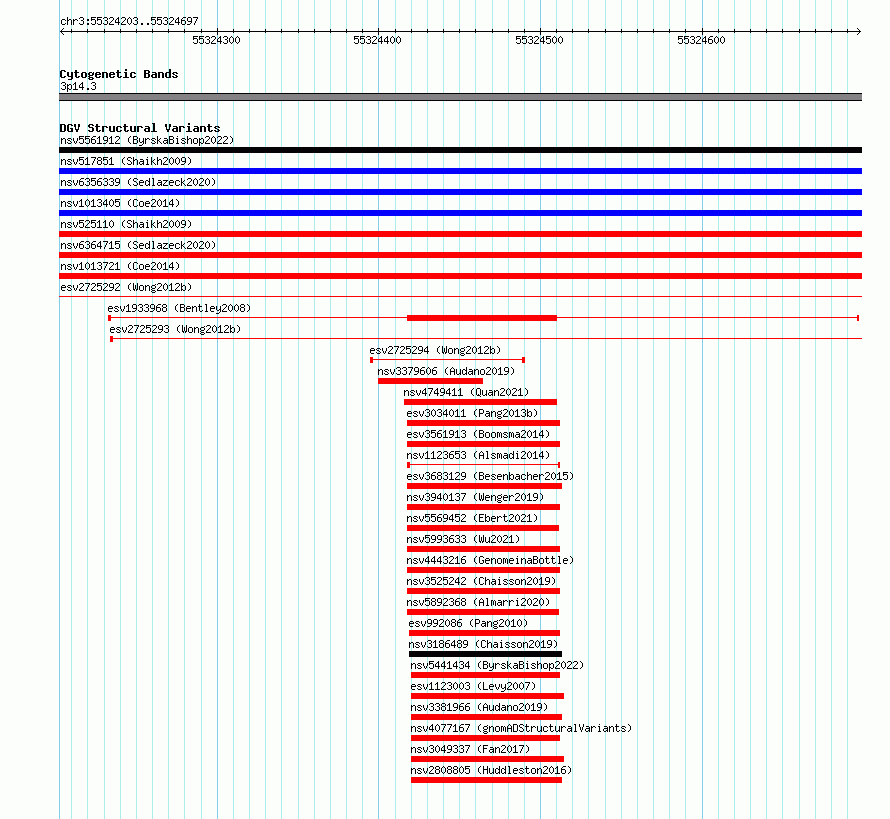 chr3:55324203..55324697

55324300
55324400
55324500
55324600

Cytogenetic Bands
3p14.3

DGV Structural Variants
nsv5561912 (ByrskaBishop2022)
nsv517851 (Shaikh2009)
nsv6356339 (Sedlazeck2020)
nsv1013405 (Coe2014)
nsv525110 (Shaikh2009)
nsv6364715 (Sedlazeck2020)
nsv1013721 (Coe2014)
esv2725292 (Wong2012b)
esv1933968 (Bentley2008)
esv2725293 (Wong2012b)
esv2725294 (Wong2012b)
nsv3379606 (Audano2019)
nsv4749411 (Quan2021)
esv3034011 (Pang2013b)
esv3561913 (Boomsma2014)
nsv1123653 (Alsmadi2014)
esv3683129 (Besenbacher2015)
nsv3940137 (Wenger2019)
nsv5569452 (Ebert2021)
nsv5993633 (Wu2021)
nsv4443216 (GenomeinaBottle)
nsv3525242 (Chaisson2019)
nsv5892368 (Almarri2020)
esv992086 (Pang2010)
nsv3186489 (Chaisson2019)
nsv5441434 (ByrskaBishop2022)
esv1123003 (Levy2007)
nsv3381966 (Audano2019)
nsv4077167 (gnomADStructuralVariants)
nsv3049337 (Fan2017)
nsv2808805 (Huddleston2016)